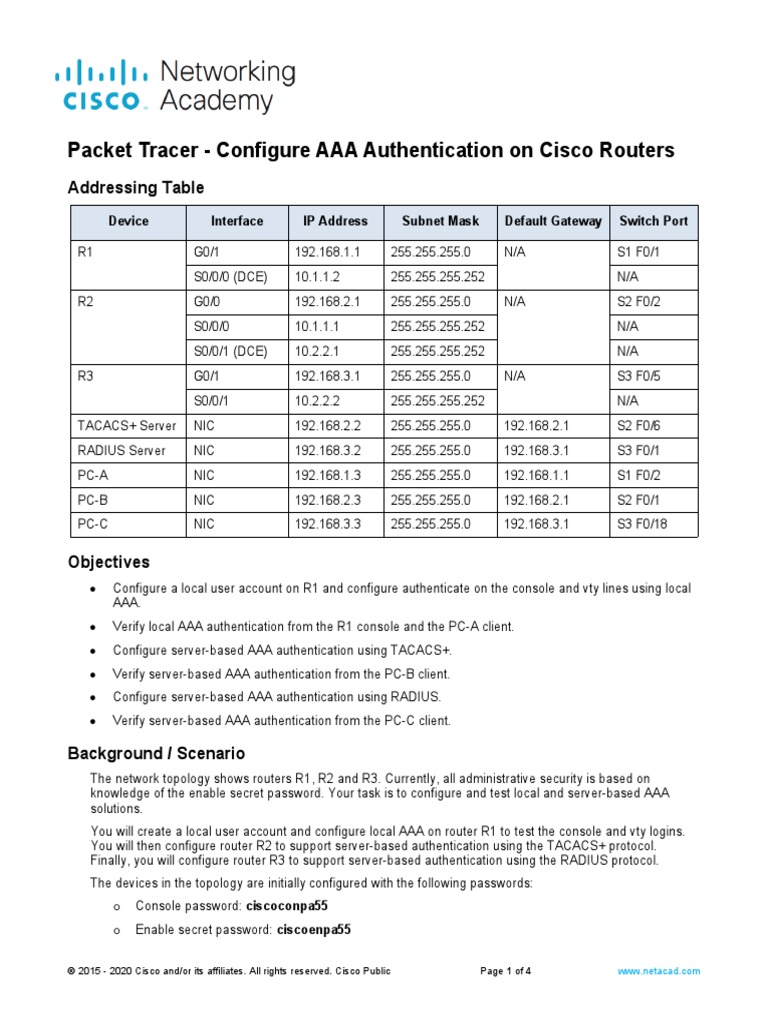 cisco Networking Academy

Packet Tracer - Configure AAA Authentication on Cisco Routers

Addressing Table

| Device | Interface | IP Address | Subnet Mask | Default Gateway | Switch Port |
|---|---|---|---|---|---|
| R1 | G0/1 | 192.168.1.1 | 255.255.255.0 | N/A | S1 F0/1 |
| | S0/0/0 (DCE) | 10.1.1.2 | 255.255.255.252 | | N/A |
| R2 | G0/0 | 192.168.2.1 | 255.255.255.0 | N/A | S2 F0/2 |
| | S0/0/0 | 10.1.1.1 | 255.255.255.252 | | N/A |
| | S0/0/1 (DCE) | 10.2.2.1 | 255.255.255.252 | | N/A |
| R3 | G0/1 | 192.168.3.1 | 255.255.255.0 | N/A | S3 F0/5 |
| | S0/0/1 | 10.2.2.2 | 255.255.255.252 | | N/A |
| TACACS+ Server | NIC | 192.168.2.2 | 255.255.255.0 | 192.168.2.1 | S2 F0/6 |
| RADIUS Server | NIC | 192.168.3.2 | 255.255.255.0 | 192.168.3.1 | S3 F0/1 |
| PC-A | NIC | 192.168.1.3 | 255.255.255.0 | 192.168.1.1 | S1 F0/2 |
| PC-B | NIC | 192.168.2.3 | 255.255.255.0 | 192.168.2.1 | S2 F0/1 |
| PC-C | NIC | 192.168.3.3 | 255.255.255.0 | 192.168.3.1 | S3 F0/18 |

Objectives

• Configure a local user account on R1 and configure authenticate on the console and vty lines using local AAA.
• Verify local AAA authentication from the R1 console and the PC-A client.
• Configure server-based AAA authentication using TACACS+.
• Verify server-based AAA authentication from the PC-B client.
• Configure server-based AAA authentication using RADIUS.
• Verify server-based AAA authentication from the PC-C client.

Background / Scenario

The network topology shows routers R1, R2 and R3. Currently, all administrative security is based on knowledge of the enable secret password. Your task is to configure and test local and server-based AAA solutions.

You will create a local user account and configure local AAA on router R1 to test the console and vty logins. You will then configure router R2 to support server-based authentication using the TACACS+ protocol. Finally, you will configure router R3 to support server-based authentication using the RADIUS protocol.

The devices in the topology are initially configured with the following passwords:

o Console password: ciscoconpa55
o Enable secret password: ciscoenpa55

© 2015 - 2020 Cisco and/or its affiliates. All rights reserved. Cisco Public Page 1 of 4 www.netacad.com